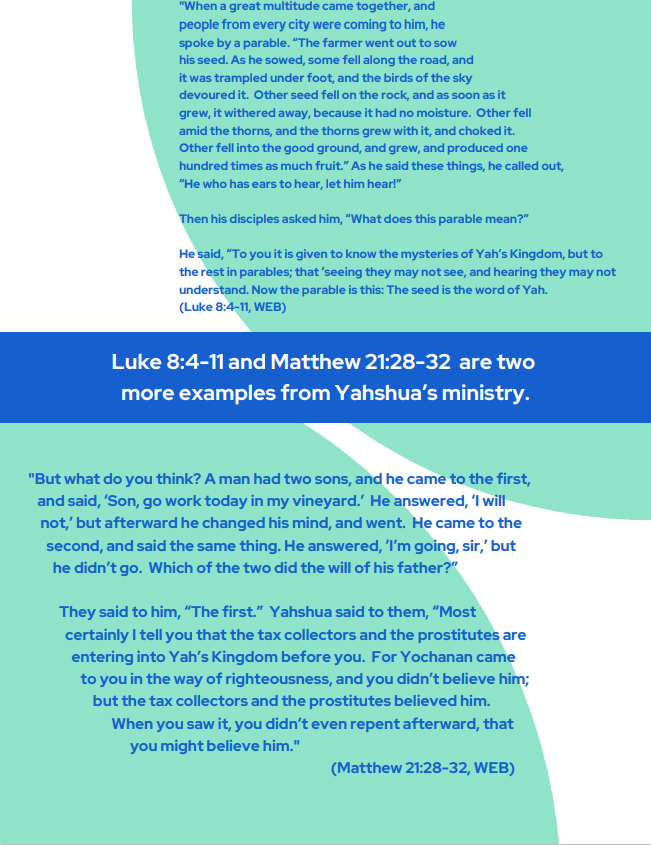 "When a great multitude came together, and people from every city were coming to him, he spoke by a parable. "The farmer went out to sow his seed. As he sowed, some fell along the road, and it was trampled under foot, and the birds of the sky devoured it. Other seed fell on the rock, and as soon as it grew, it withered away, because it had no moisture. Other fell amid the thorns, and the thorns grew with it, and choked it. Other fell into the good ground, and grew, and produced one hundred times as much fruit." As he said these things, he called out, "He who has ears to hear, let him hear!"

Then his disciples asked him, "What does this parable mean?"

He said, "To you it is given to know the mysteries of Yah's Kingdom, but to the rest in parables; that 'seeing they may not see, and hearing they may not understand. Now the parable is this: The seed is the word of Yah.
(Luke 8:4-11, WEB)

Luke 8:4-11 and Matthew 21:28-32 are two more examples from Yahshua's ministry.

"But what do you think? A man had two sons, and he came to the first, and said, 'Son, go work today in my vineyard.' He answered, 'I will not,' but afterward he changed his mind, and went. He came to the second, and said the same thing. He answered, 'I'm going, sir,' but he didn't go. Which of the two did the will of his father?"

They said to him, "The first." Yahshua said to them, "Most certainly I tell you that the tax collectors and the prostitutes are entering into Yah's Kingdom before you. For Yochanan came to you in the way of righteousness, and you didn't believe him; but the tax collectors and the prostitutes believed him. When you saw it, you didn't even repent afterward, that you might believe him."
(Matthew 21:28-32, WEB)